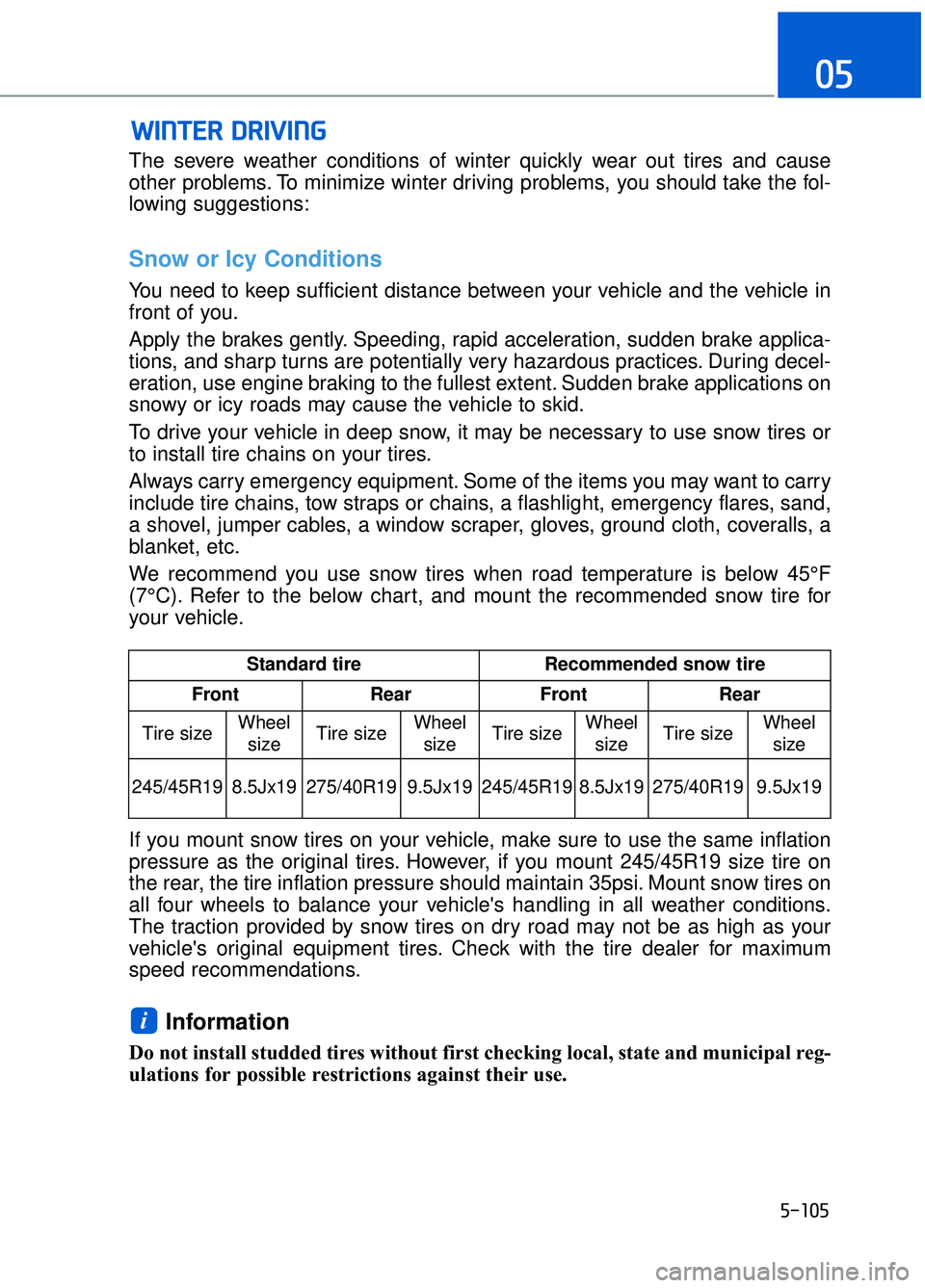 05

WINTER DRIVING

The severe weather conditions of winter quickly wear out tires and cause other problems. To minimize winter driving problems, you should take the following suggestions:

Snow or Icy Conditions

You need to keep sufficient distance between your vehicle and the vehicle in front of you.

Apply the brakes gently. Speeding, rapid acceleration, sudden brake applications, and sharp turns are potentially very hazardous practices. During deceleration, use engine braking to the fullest extent. Sudden brake applications on snowy or icy roads may cause the vehicle to skid.

To drive your vehicle in deep snow, it may be necessary to use snow tires or to install tire chains on your tires.

Always carry emergency equipment. Some of the items you may want to carry include tire chains, tow straps or chains, a flashlight, emergency flares, sand, a shovel, jumper cables, a window scraper, gloves, ground cloth, coveralls, a blanket, etc.

We recommend you use snow tires when road temperature is below 45°F (7°C). Refer to the below chart, and mount the recommended snow tire for your vehicle.

| Standard tire | | | | Recommended snow tire | | | |
|---|---|---|---|---|---|---|---|
| Front | | Rear | | Front | | Rear | |
| Tire size | Wheel size | Tire size | Wheel size | Tire size | Wheel size | Tire size | Wheel size |
| 245/45R19 | 8.5Jx19 | 275/40R19 | 9.5Jx19 | 245/45R19 | 8.5Jx19 | 275/40R19 | 9.5Jx19 |

If you mount snow tires on your vehicle, make sure to use the same inflation pressure as the original tires. However, if you mount 245/45R19 size tire on the rear, the tire inflation pressure should maintain 35psi. Mount snow tires on all four wheels to balance your vehicle's handling in all weather conditions. The traction provided by snow tires on dry road may not be as high as your vehicle's original equipment tires. Check with the tire dealer for maximum speed recommendations.

i Information

Do not install studded tires without first checking local, state and municipal regulations for possible restrictions against their use.

5-105

carmanualsonline.info